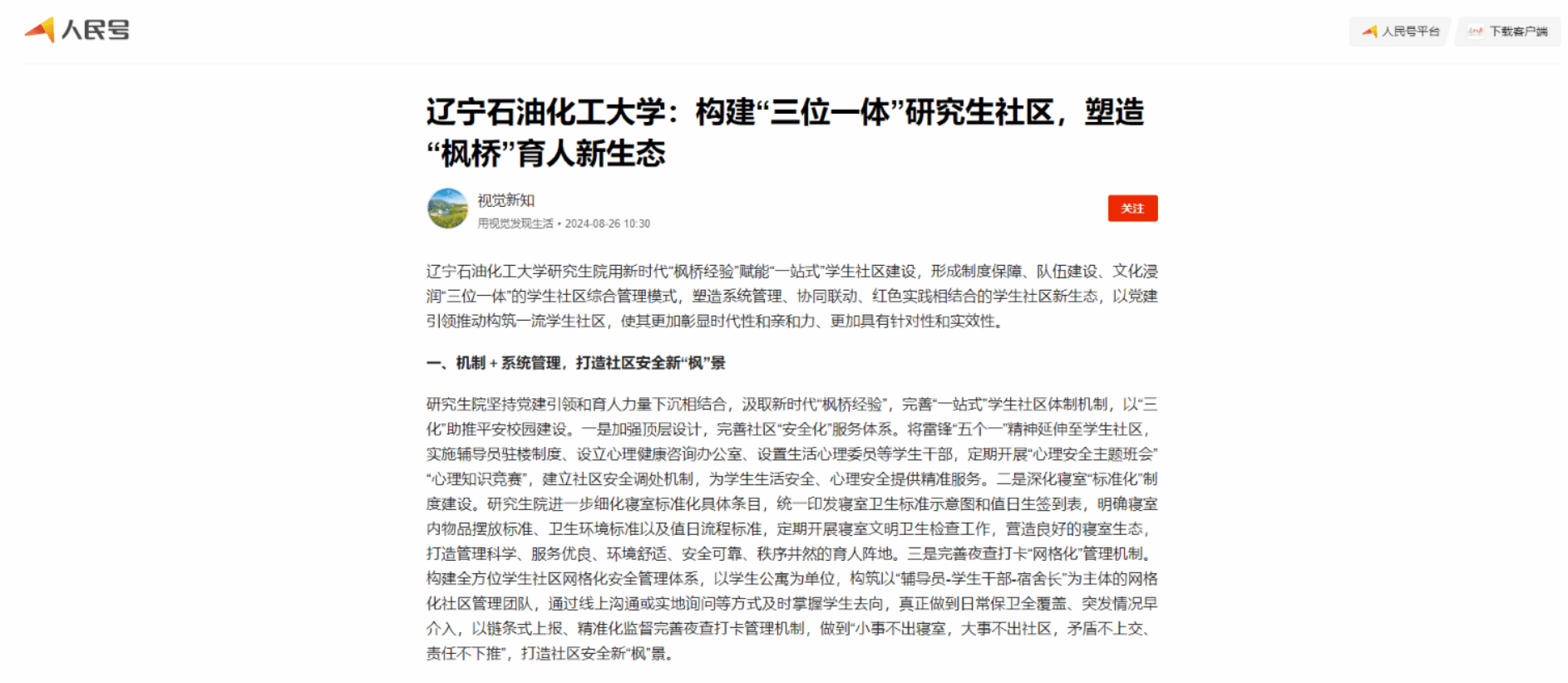 人民号

人民号平台　下载客户端

辽宁石油化工大学：构建“三位一体”研究生社区，塑造“枫桥”育人新生态

视觉新知
用视觉发现生活 • 2024-08-26 10:30

关注

辽宁石油化工大学研究生院用新时代“枫桥经验”赋能“一站式”学生社区建设，形成制度保障、队伍建设、文化浸润“三位一体”的学生社区综合管理模式，塑造系统管理、协同联动、红色实践相结合的学生社区新生态，以党建引领推动构筑一流学生社区，使其更加彰显时代性和亲和力、更加具有针对性和实效性。

一、机制＋系统管理，打造社区安全新“枫”景

研究生院坚持党建引领和育人力量下沉相结合，汲取新时代“枫桥经验”，完善“一站式”学生社区体制机制，以“三化”助推平安校园建设。一是加强顶层设计，完善社区“安全化”服务体系。将雷锋“五个一”精神延伸至学生社区，实施辅导员驻楼制度、设立心理健康咨询办公室、设置生活心理委员等学生干部，定期开展“心理安全主题班会”“心理知识竞赛”，建立社区安全调处机制，为学生生活安全、心理安全提供精准服务。二是深化寝室“标准化”制度建设。研究生院进一步细化寝室标准化具体条目，统一印发寝室卫生标准示意图和值日生签到表，明确寝室内物品摆放标准、卫生环境标准以及值日流程标准，定期开展寝室文明卫生检查工作，营造良好的寝室生态，打造管理科学、服务优良、环境舒适、安全可靠、秩序井然的育人阵地。三是完善夜查打卡“网格化”管理机制。构建全方位学生社区网格化安全管理体系，以学生公寓为单位，构筑以“辅导员-学生干部-宿舍长”为主体的网格化社区管理团队，通过线上沟通或实地询问等方式及时掌握学生去向，真正做到日常保卫全覆盖、突发情况早介入，以链条式上报、精准化监督完善夜查打卡管理机制，做到“小事不出寝室，大事不出社区，矛盾不上交、责任不下推”，打造社区安全新“枫”景。